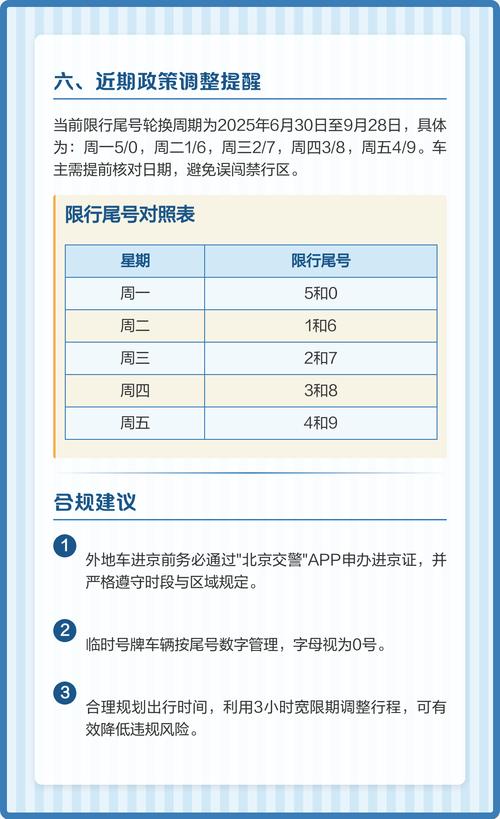 六、近期政策调整提醒

当前限行尾号轮换周期为2025年6月30日至9月28日，具体为：周一5/0，周二1/6，周三2/7，周四3/8，周五4/9。车主需提前核对日期，避免误闯禁行区。

限行尾号对照表

| 星期 | 限行尾号 |
|---|---|
| 周一 | 5和0 |
| 周二 | 1和6 |
| 周三 | 2和7 |
| 周四 | 3和8 |
| 周五 | 4和9 |

合规建议

1 外地车进京前务必通过"北京交警"APP申办进京证，并严格遵守时段与区域规定。

2 临时号牌车辆按尾号数字管理，字母视为0号。

3 合理规划出行时间，利用3小时宽限期调整行程，可有效降低违规风险。